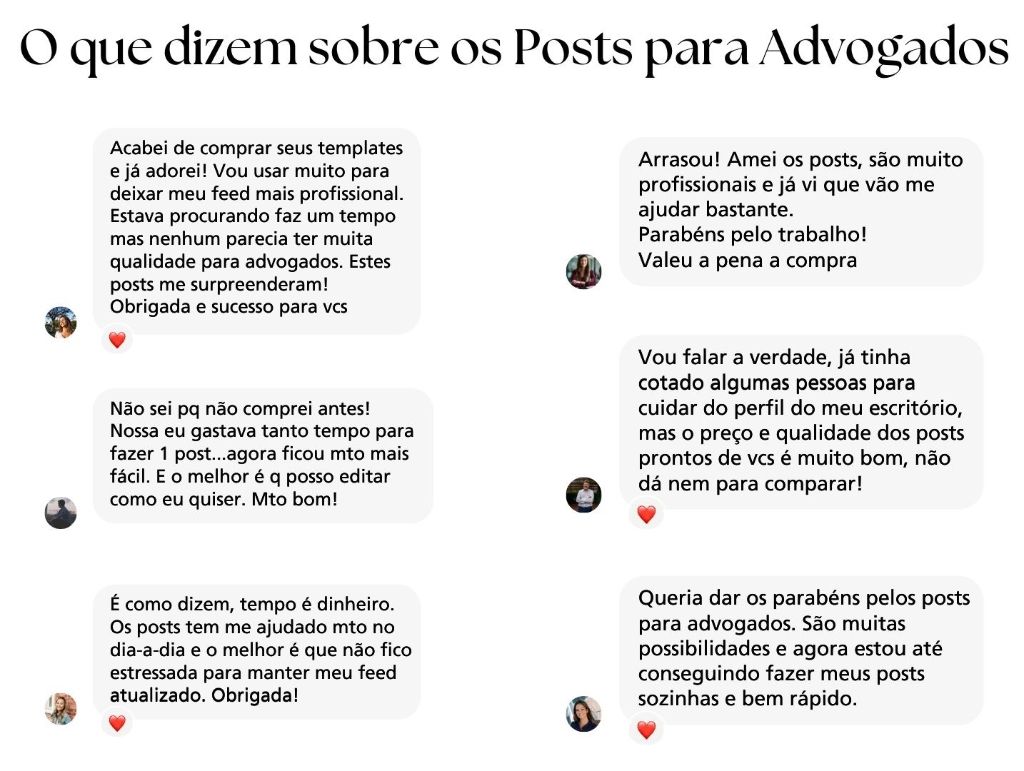 O que dizem sobre os Posts para Advogados

Acabei de comprar seus templates e já adorei! Vou usar muito para deixar meu feed mais profissional. Estava procurando faz um tempo mas nenhum parecia ter muita qualidade para advogados. Estes posts me surpreenderam! Obrigada e sucesso para vcs

Não sei pq não comprei antes! Nossa eu gastava tanto tempo para fazer 1 post...agora ficou mto mais fácil. E o melhor é q posso editar como eu quiser. Mto bom!

É como dizem, tempo é dinheiro. Os posts tem me ajudado mto no dia-a-dia e o melhor é que não fico estressada para manter meu feed atualizado. Obrigada!

Arrasou! Amei os posts, são muito profissionais e já vi que vão me ajudar bastante.
Parabéns pelo trabalho!
Valeu a pena a compra

Vou falar a verdade, já tinha cotado algumas pessoas para cuidar do perfil do meu escritório, mas o preço e qualidade dos posts prontos de vcs é muito bom, não dá nem para comparar!

Queria dar os parabéns pelos posts para advogados. São muitas possibilidades e agora estou até conseguindo fazer meus posts sozinhas e bem rápido.